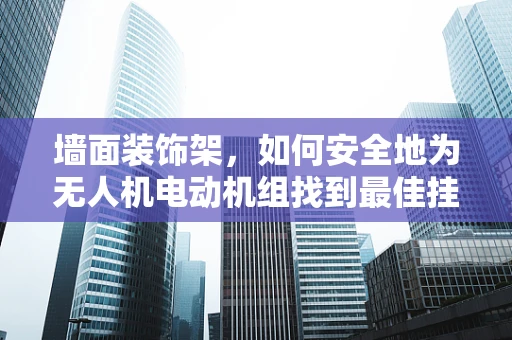 墙面装饰架，如何安全地为无人机电动机组找到最佳挂